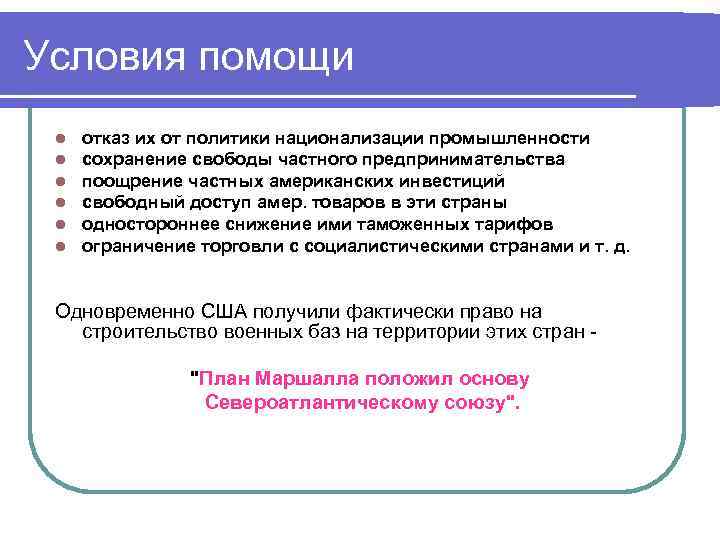 Условия помощи

- отказ их от политики национализации промышленности
- сохранение свободы частного предпринимательства
- поощрение частных американских инвестиций
- свободный доступ амер. товаров в эти страны
- одностороннее снижение ими таможенных тарифов
- ограничение торговли с социалистическими странами и т. д.

Одновременно США получили фактически право на строительство военных баз на территории этих стран -

"План Маршалла положил основу Североатлантическому союзу".